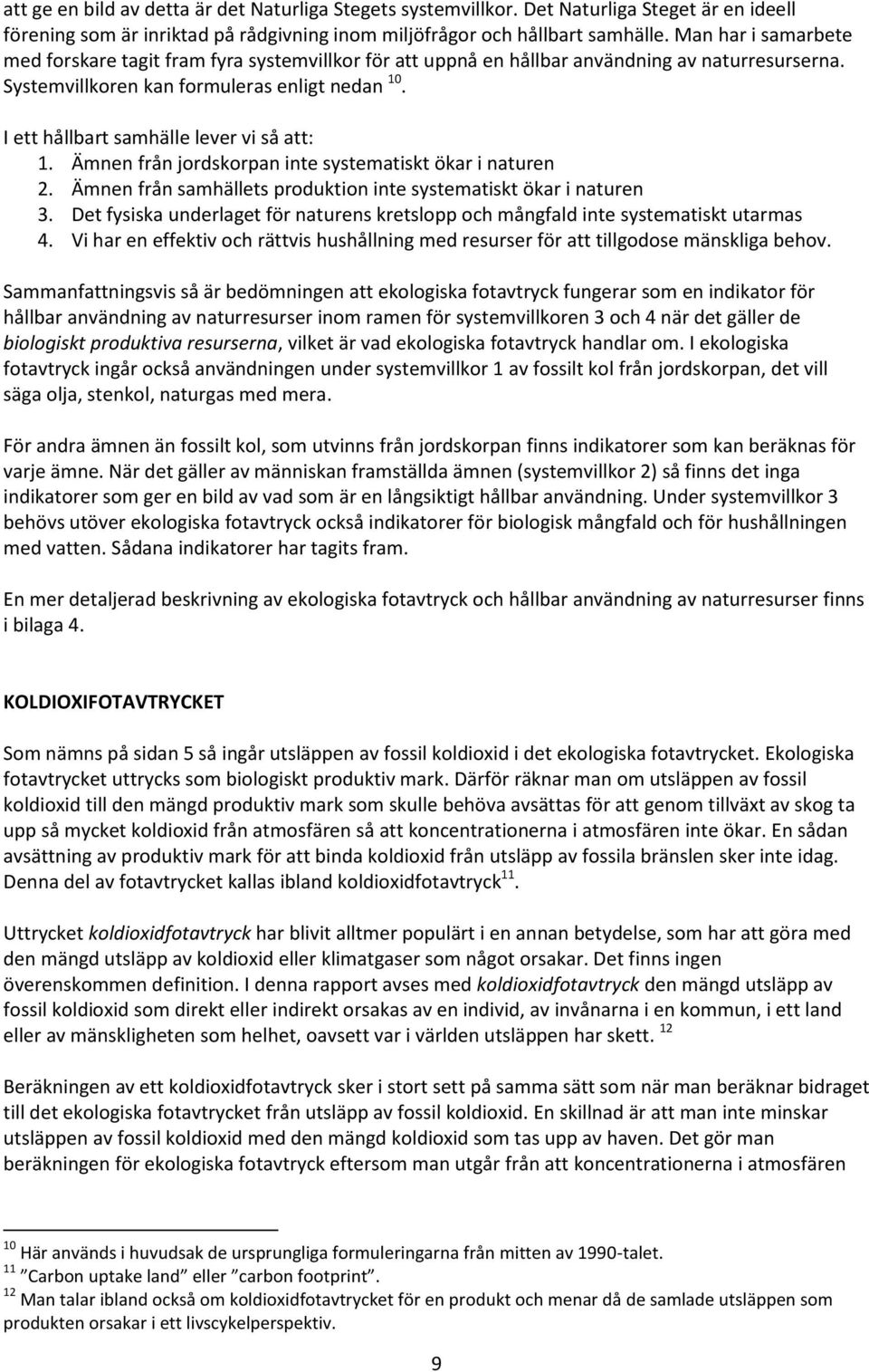 att ge en bild av detta är det Naturliga Stegets systemvillkor. Det Naturliga Steget är en ideell förening som är inriktad på rådgivning inom miljöfrågor och hållbart samhälle. Man har i samarbete med forskare tagit fram fyra systemvillkor för att uppnå en hållbar användning av naturresurserna. Systemvillkoren kan formuleras enligt nedan $^{10}$.

I ett hållbart samhälle lever vi så att:
1. Ämnen från jordskorpan inte systematiskt ökar i naturen
2. Ämnen från samhällets produktion inte systematiskt ökar i naturen
3. Det fysiska underlaget för naturens kretslopp och mångfald inte systematiskt utarmas
4. Vi har en effektiv och rättvis hushållning med resurser för att tillgodose mänskliga behov.

Sammanfattningsvis så är bedömningen att ekologiska fotavtryck fungerar som en indikator för hållbar användning av naturresurser inom ramen för systemvillkoren 3 och 4 när det gäller de biologiskt produktiva resurserna, vilket är vad ekologiska fotavtryck handlar om. I ekologiska fotavtryck ingår också användningen under systemvillkor 1 av fossilt kol från jordskorpan, det vill säga olja, stenkol, naturgas med mera.

För andra ämnen än fossilt kol, som utvinns från jordskorpan finns indikatorer som kan beräknas för varje ämne. När det gäller av människan framställda ämnen (systemvillkor 2) så finns det inga indikatorer som ger en bild av vad som är en långsiktigt hållbar användning. Under systemvillkor 3 behövs utöver ekologiska fotavtryck också indikatorer för biologisk mångfald och för hushållningen med vatten. Sådana indikatorer har tagits fram.

En mer detaljerad beskrivning av ekologiska fotavtryck och hållbar användning av naturresurser finns i bilaga 4.

KOLDIOXIFOTAVTRYCKET

Som nämns på sidan 5 så ingår utsläppen av fossil koldioxid i det ekologiska fotavtrycket. Ekologiska fotavtrycket uttrycks som biologiskt produktiv mark. Därför räknar man om utsläppen av fossil koldioxid till den mängd produktiv mark som skulle behöva avsättas för att genom tillväxt av skog ta upp så mycket koldioxid från atmosfären så att koncentrationerna i atmosfären inte ökar. En sådan avsättning av produktiv mark för att binda koldioxid från utsläpp av fossila bränslen sker inte idag. Denna del av fotavtrycket kallas ibland koldioxidfotavtryck$^{11}$.

Uttrycket koldioxidfotavtryck har blivit alltmer populärt i en annan betydelse, som har att göra med den mängd utsläpp av koldioxid eller klimatgaser som något orsakar. Det finns ingen överenskommen definition. I denna rapport avses med koldioxidfotavtryck den mängd utsläpp av fossil koldioxid som direkt eller indirekt orsakas av en individ, av invånarna i en kommun, i ett land eller av mänskligheten som helhet, oavsett var i världen utsläppen har skett. $^{12}$

Beräkningen av ett koldioxidfotavtryck sker i stort sett på samma sätt som när man beräknar bidraget till det ekologiska fotavtrycket från utsläpp av fossil koldioxid. En skillnad är att man inte minskar utsläppen av fossil koldioxid med den mängd koldioxid som tas upp av haven. Det gör man beräkningen för ekologiska fotavtryck eftersom man utgår från att koncentrationerna i atmosfären

$^{10}$ Här används i huvudsak de ursprungliga formuleringarna från mitten av 1990-talet.
$^{11}$ ”Carbon uptake land” eller ”carbon footprint”.
$^{12}$ Man talar ibland också om koldioxidfotavtrycket för en produkt och menar då de samlade utsläppen som produkten orsakar i ett livscykelperspektiv.

9